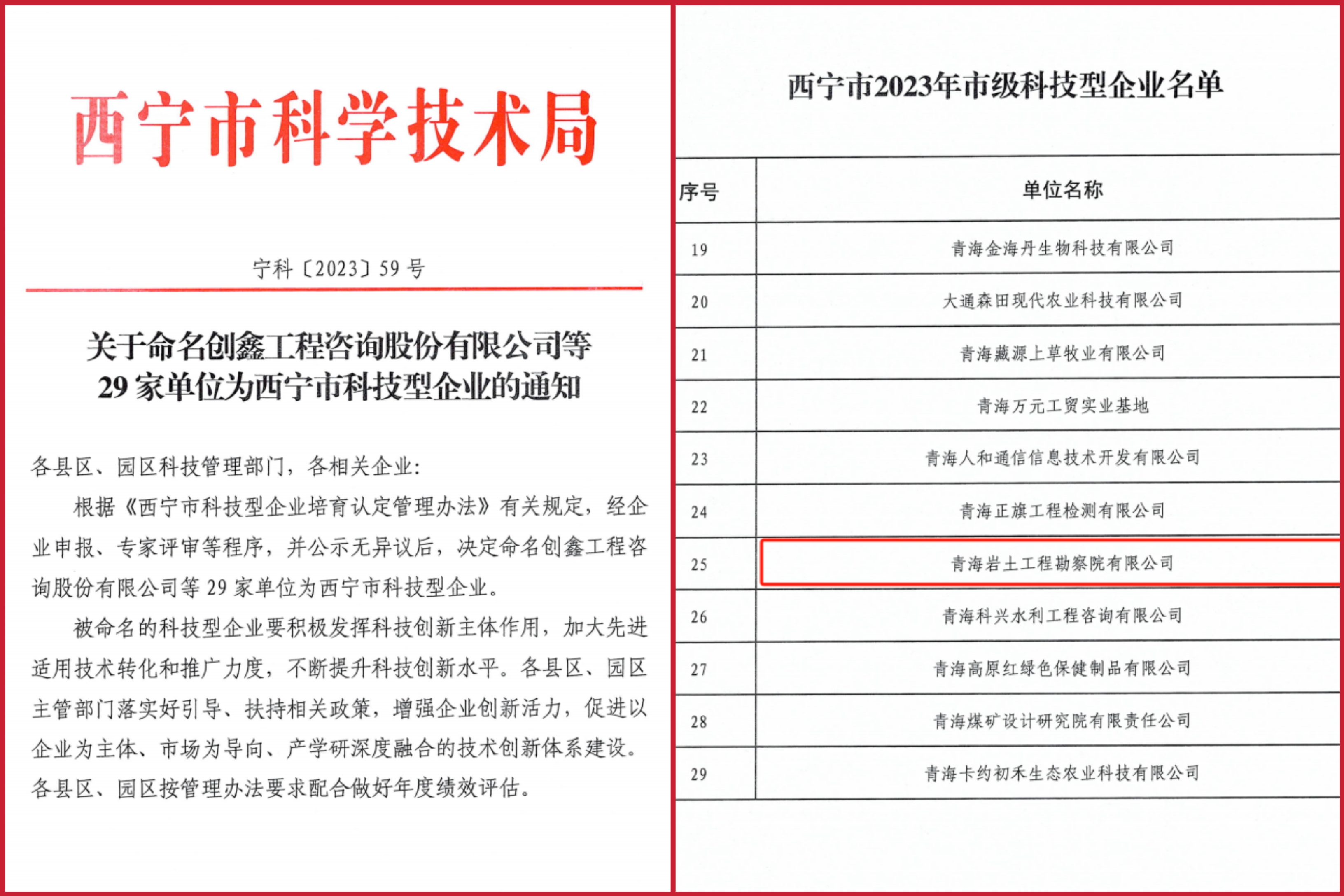 西宁市科学技术局

宁科〔2023〕59号

关于命名创鑫工程咨询股份有限公司等29家单位为西宁市科技型企业的通知

各县区、园区科技管理部门，各相关企业：

根据《西宁市科技型企业培育认定管理办法》有关规定，经企业申报、专家评审等程序，并公示无异议后，决定命名创鑫工程咨询股份有限公司等29家单位为西宁市科技型企业。

被命名的科技型企业要积极发挥科技创新主体作用，加大先进适用技术转化和推广力度，不断提升科技创新水平。各县区、园区主管部门落实好引导、扶持相关政策，增强企业创新活力，促进以企业为主体、市场为导向、产学研深度融合的技术创新体系建设。各县区、园区按管理办法要求配合做好年度绩效评估。

西宁市2023年市级科技型企业名单

| 序号 | 单位名称 |
|---|---|
| 19 | 青海金海丹生物科技有限公司 |
| 20 | 大通森田现代农业科技有限公司 |
| 21 | 青海藏源上草牧业有限公司 |
| 22 | 青海万元工贸实业基地 |
| 23 | 青海人和通信信息技术开发有限公司 |
| 24 | 青海正旗工程检测有限公司 |
| 25 | 青海岩土工程勘察院有限公司 |
| 26 | 青海科兴水利工程咨询有限公司 |
| 27 | 青海高原红绿色保健制品有限公司 |
| 28 | 青海煤矿设计研究院有限责任公司 |
| 29 | 青海卡约初禾生态农业科技有限公司 |